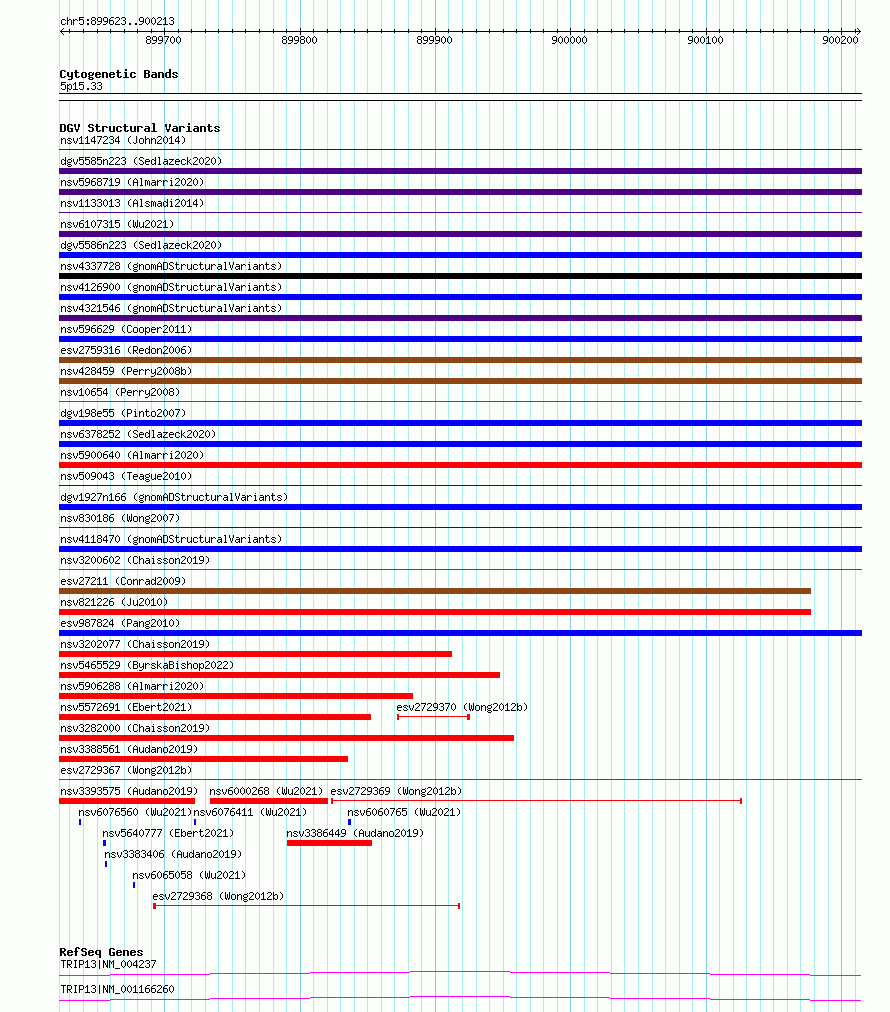 chr5:899623..900213

899700 899800 899900 900000 900100 900200

Cytogenetic Bands
5p15.33

DGV Structural Variants
nsv1147234 (John2014)
dgv5585n223 (Sedlazeck2020)
nsv5968719 (Almarri2020)
nsv1133013 (Alsmadi2014)
nsv6107315 (Wu2021)
dgv5586n223 (Sedlazeck2020)
nsv4337728 (gnomADStructuralVariants)
nsv4126900 (gnomADStructuralVariants)
nsv4321546 (gnomADStructuralVariants)
nsv596629 (Cooper2011)
esv2759316 (Redon2006)
nsv428459 (Perry2008b)
nsv10654 (Perry2008)
dgv198e55 (Pinto2007)
nsv6378252 (Sedlazeck2020)
nsv5900640 (Almarri2020)
nsv509043 (Teague2010)
dgv1927n166 (gnomADStructuralVariants)
nsv830186 (Wong2007)
nsv4118470 (gnomADStructuralVariants)
nsv3200602 (Chaisson2019)
esv27211 (Conrad2009)
nsv821226 (Ju2010)
esv987824 (Pang2010)
nsv3202077 (Chaisson2019)
nsv5465529 (ByrskaBishop2022)
nsv5906288 (Almarri2020)
nsv5572691 (Ebert2021)
esv2729370 (Wong2012b)
nsv3282000 (Chaisson2019)
nsv3388561 (Audano2019)
esv2729367 (Wong2012b)
nsv3393575 (Audano2019)
nsv6000268 (Wu2021)
esv2729369 (Wong2012b)
nsv6076560 (Wu2021)
nsv6076411 (Wu2021)
nsv6060765 (Wu2021)
nsv5640777 (Ebert2021)
nsv3386449 (Audano2019)
nsv3383406 (Audano2019)
nsv6065058 (Wu2021)
esv2729368 (Wong2012b)

RefSeq Genes
TRIP13|NM_004237
TRIP13|NM_001166260